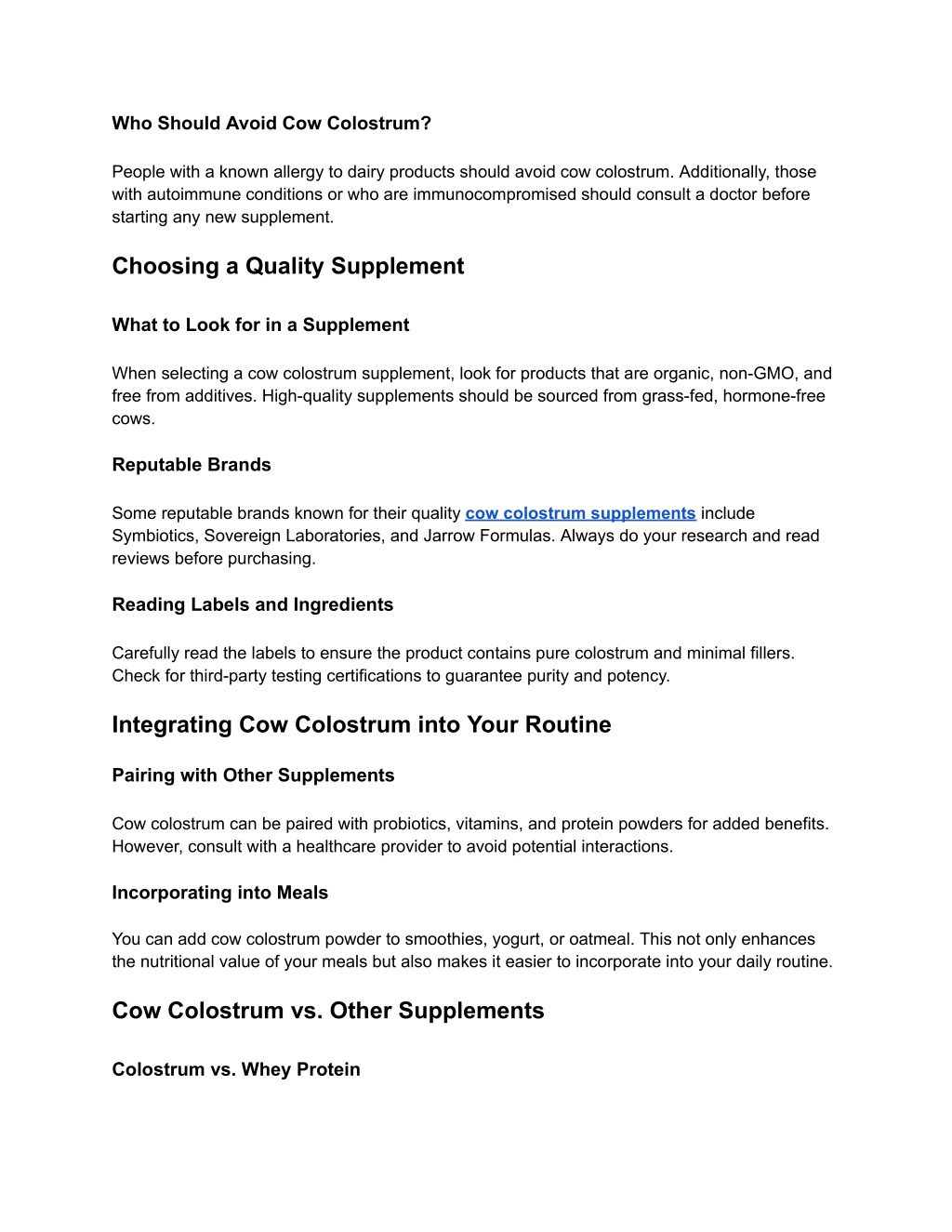 Who Should Avoid Cow Colostrum?

People with a known allergy to dairy products should avoid cow colostrum. Additionally, those with autoimmune conditions or who are immunocompromised should consult a doctor before starting any new supplement.

Choosing a Quality Supplement

What to Look for in a Supplement

When selecting a cow colostrum supplement, look for products that are organic, non-GMO, and free from additives. High-quality supplements should be sourced from grass-fed, hormone-free cows.

Reputable Brands

Some reputable brands known for their quality cow colostrum supplements include Symbiotics, Sovereign Laboratories, and Jarrow Formulas. Always do your research and read reviews before purchasing.

Reading Labels and Ingredients

Carefully read the labels to ensure the product contains pure colostrum and minimal fillers. Check for third-party testing certifications to guarantee purity and potency.

Integrating Cow Colostrum into Your Routine

Pairing with Other Supplements

Cow colostrum can be paired with probiotics, vitamins, and protein powders for added benefits. However, consult with a healthcare provider to avoid potential interactions.

Incorporating into Meals

You can add cow colostrum powder to smoothies, yogurt, or oatmeal. This not only enhances the nutritional value of your meals but also makes it easier to incorporate into your daily routine.

Cow Colostrum vs. Other Supplements

Colostrum vs. Whey Protein